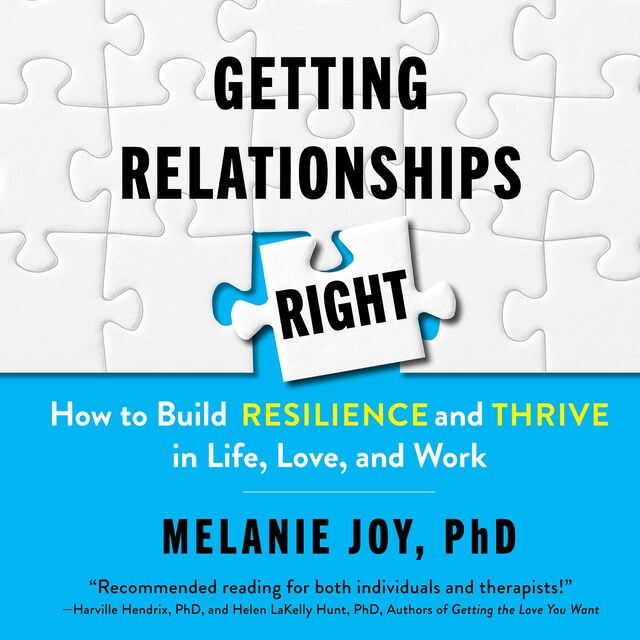 GETTING RELATIONSHIPS RIGHT

How to Build RESILIENCE and THRIVE in Life, Love, and Work

MELANIE JOY, PhD

“Recommended reading for both individuals and therapists!”
—Harville Hendrix, PhD, and Helen LaKelly Hunt, PhD, Authors of Getting the Love You Want